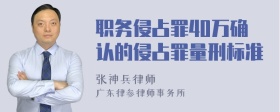 职务侵占罪40万确认的侵占罪量刑标准

张神兵律师
广东律参律师事务所